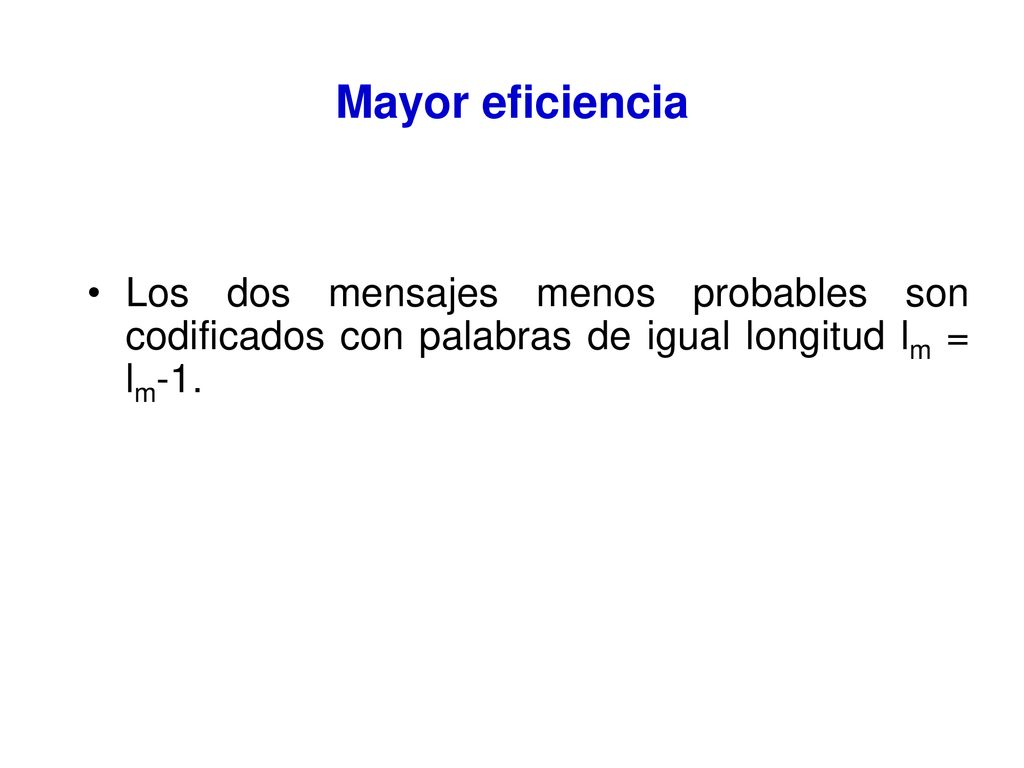 Mayor eficiencia

• Los dos mensajes menos probables son codificados con palabras de igual longitud $l_m = l_m$-1.